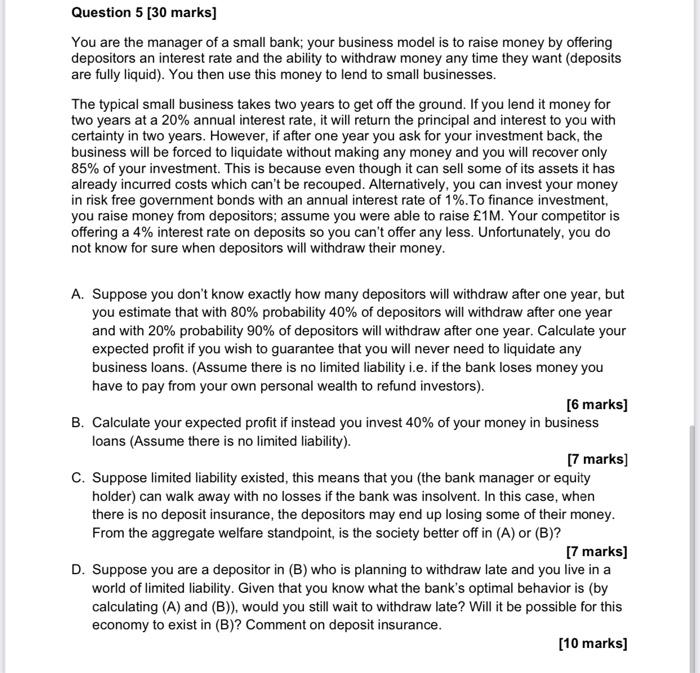 Question 5 [30 marks]

You are the manager of a small bank; your business model is to raise money by offering depositors an interest rate and the ability to withdraw money any time they want (deposits are fully liquid). You then use this money to lend to small businesses.

The typical small business takes two years to get off the ground. If you lend it money for two years at a 20% annual interest rate, it will return the principal and interest to you with certainty in two years. However, if after one year you ask for your investment back, the business will be forced to liquidate without making any money and you will recover only 85% of your investment. This is because even though it can sell some of its assets it has already incurred costs which can't be recouped. Alternatively, you can invest your money in risk free government bonds with an annual interest rate of 1%.To finance investment, you raise money from depositors; assume you were able to raise £1M. Your competitor is offering a 4% interest rate on deposits so you can't offer any less. Unfortunately, you do not know for sure when depositors will withdraw their money.

A. Suppose you don't know exactly how many depositors will withdraw after one year, but you estimate that with 80% probability 40% of depositors will withdraw after one year and with 20% probability 90% of depositors will withdraw after one year. Calculate your expected profit if you wish to guarantee that you will never need to liquidate any business loans. (Assume there is no limited liability i.e. if the bank loses money you have to pay from your own personal wealth to refund investors).

[6 marks]

B. Calculate your expected profit if instead you invest 40% of your money in business loans (Assume there is no limited liability).

[7 marks]

C. Suppose limited liability existed, this means that you (the bank manager or equity holder) can walk away with no losses if the bank was insolvent. In this case, when there is no deposit insurance, the depositors may end up losing some of their money. From the aggregate welfare standpoint, is the society better off in (A) or (B)?

[7 marks]

D. Suppose you are a depositor in (B) who is planning to withdraw late and you live in a world of limited liability. Given that you know what the bank's optimal behavior is (by calculating (A) and (B)), would you still wait to withdraw late? Will it be possible for this economy to exist in (B)? Comment on deposit insurance.

[10 marks]